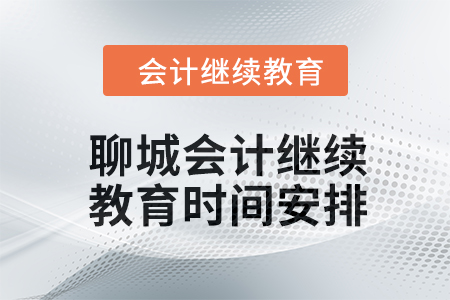 会计继续教育

聊城会计继续教育时间安排